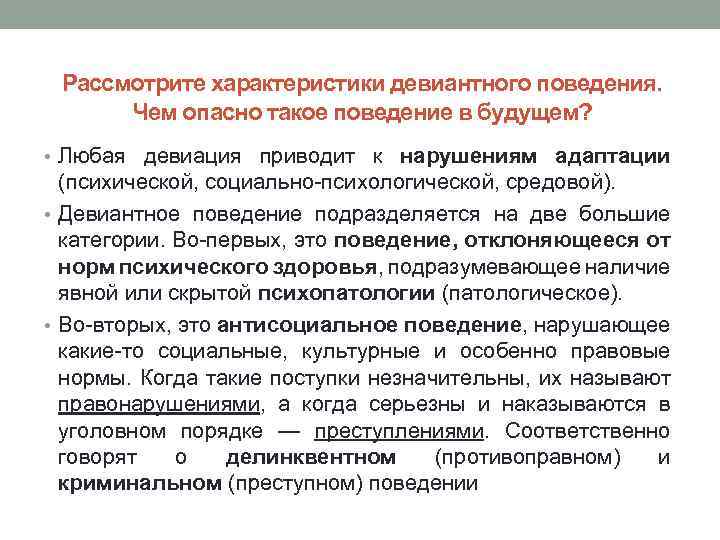 Рассмотрите характеристики девиантного поведения. Чем опасно такое поведение в будущем?

• Любая девиация приводит к нарушениям адаптации (психической, социально-психологической, средовой).

• Девиантное поведение подразделяется на две большие категории. Во-первых, это поведение, отклоняющееся от норм психического здоровья, подразумевающее наличие явной или скрытой психопатологии (патологическое).

• Во-вторых, это антисоциальное поведение, нарушающее какие-то социальные, культурные и особенно правовые нормы. Когда такие поступки незначительны, их называют правонарушениями, а когда серьезны и наказываются в уголовном порядке — преступлениями. Соответственно говорят о делинквентном (противоправном) и криминальном (преступном) поведении